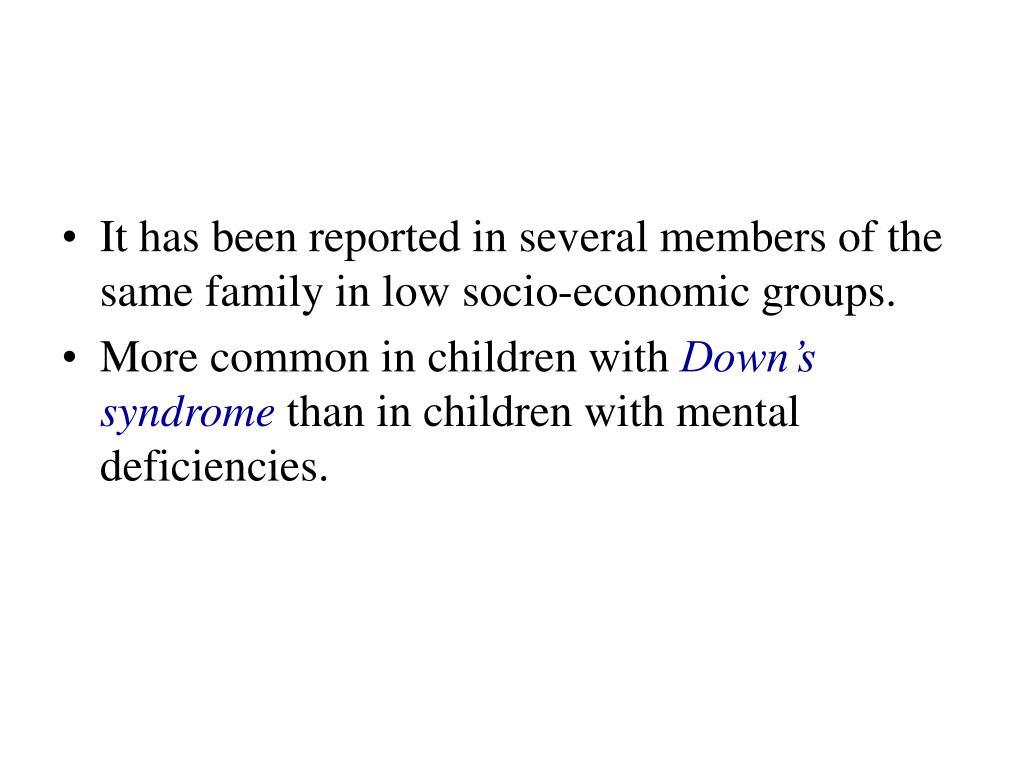 • It has been reported in several members of the same family in low socio-economic groups.

• More common in children with Down’s syndrome than in children with mental deficiencies.